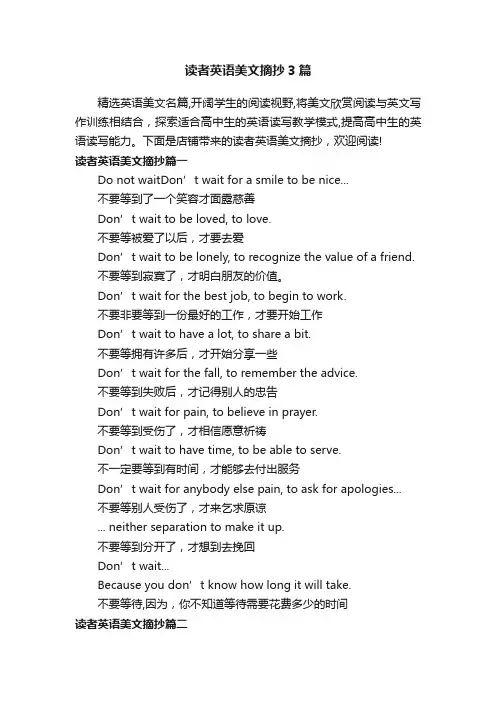 读者英语美文摘抄3篇

精选英语美文名篇,开阔学生的阅读视野,将美文欣赏阅读与英文写作训练相结合，探索适合高中生的英语读写教学模式,提高高中生的英语读写能力。下面是店铺带来的读者英语美文摘抄，欢迎阅读!

读者英语美文摘抄篇一

Do not waitDon’t wait for a smile to be nice...

不要等到了一个笑容才面露慈善

Don’t wait to be loved, to love.

不要等被爱了以后，才要去爱

Don’t wait to be lonely, to recognize the value of a friend.

不要等到寂寞了，才明白朋友的价值。

Don’t wait for the best job, to begin to work.

不要非要等到一份最好的工作，才要开始工作

Don’t wait to have a lot, to share a bit.

不要等拥有许多后，才开始分享一些

Don’t wait for the fall, to remember the advice.

不要等到失败后，才记得别人的忠告

Don’t wait for pain, to believe in prayer.

不要等到受伤了，才相信愿意祈祷

Don’t wait to have time, to be able to serve.

不一定要等到有时间，才能够去付出服务

Don’t wait for anybody else pain, to ask for apologies...

不要等别人受伤了，才来乞求原谅

... neither separation to make it up.

不要等到分开了，才想到去挽回

Don’t wait...

Because you don’t know how long it will take.

不要等待,因为，你不知道等待需要花费多少的时间

读者英语美文摘抄篇二